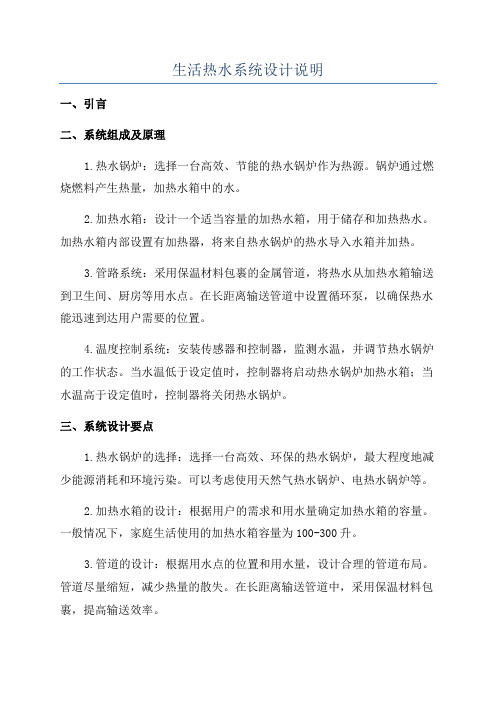 生活热水系统设计说明

一、引言

二、系统组成及原理

1.热水锅炉：选择一台高效、节能的热水锅炉作为热源。锅炉通过燃烧燃料产生热量，加热水箱中的水。

2.加热水箱：设计一个适当容量的加热水箱，用于储存和加热热水。加热水箱内部设置有加热器，将来自热水锅炉的热水导入水箱并加热。

3.管路系统：采用保温材料包裹的金属管道，将热水从加热水箱输送到卫生间、厨房等用水点。在长距离输送管道中设置循环泵，以确保热水能迅速到达用户需要的位置。

4.温度控制系统：安装传感器和控制器，监测水温，并调节热水锅炉的工作状态。当水温低于设定值时，控制器将启动热水锅炉加热水箱；当水温高于设定值时，控制器将关闭热水锅炉。

三、系统设计要点

1.热水锅炉的选择：选择一台高效、环保的热水锅炉，最大程度地减少能源消耗和环境污染。可以考虑使用天然气热水锅炉、电热水锅炉等。

2.加热水箱的设计：根据用户的需求和用水量确定加热水箱的容量。一般情况下，家庭生活使用的加热水箱容量为100-300升。

3.管道的设计：根据用水点的位置和用水量，设计合理的管道布局。管道尽量缩短，减少热量的散失。在长距离输送管道中，采用保温材料包裹，提高输送效率。